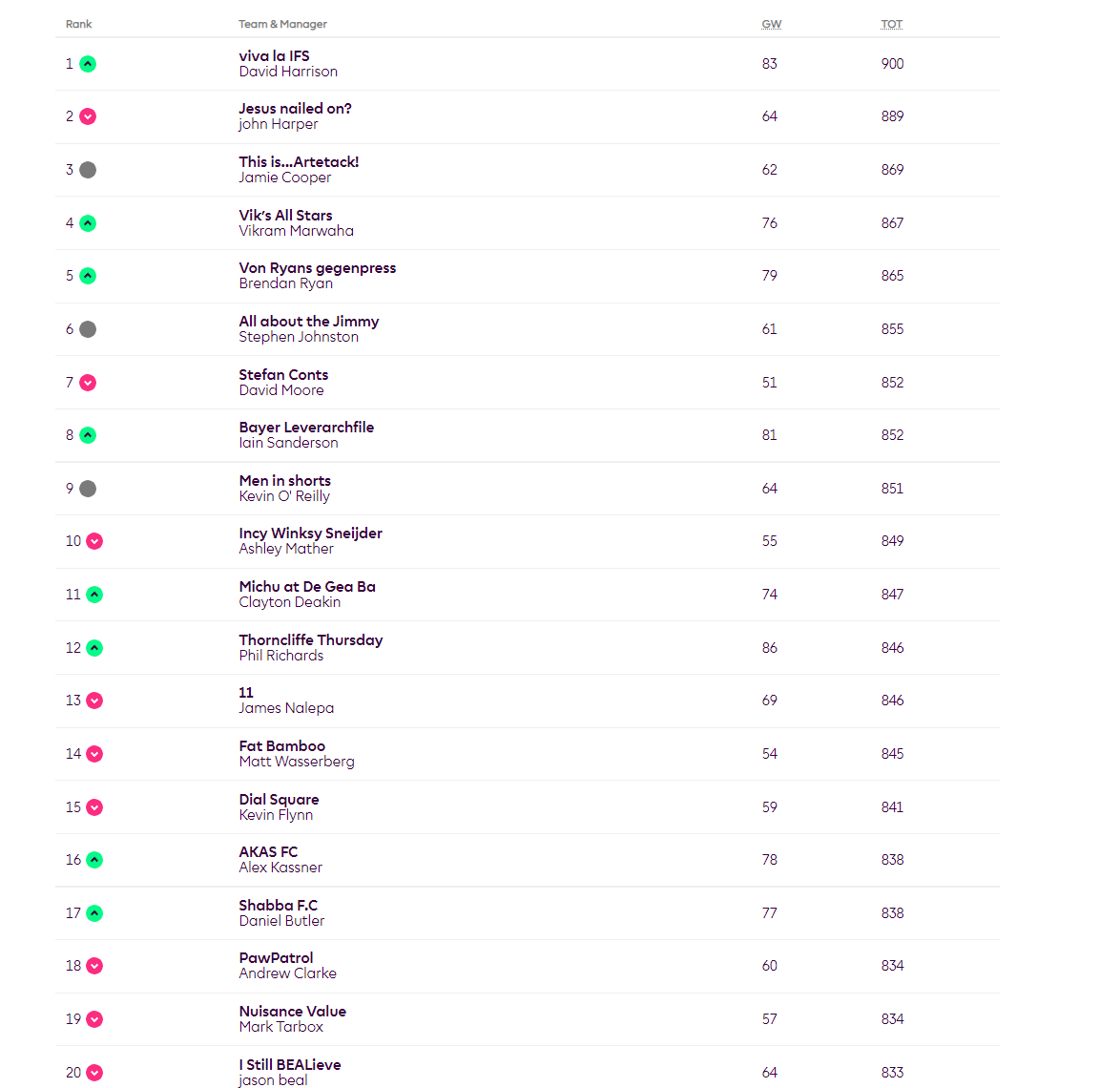 | Rank | Team & Manager | GW | TOT |
|---|---|---|---|
| 1 | viva la IFS David Harrison | 83 | 900 |
| 2 | Jesus nailed on? john Harper | 64 | 889 |
| 3 | This is...Artetack! Jamie Cooper | 62 | 869 |
| 4 | Vik's All Stars Vikram Marwaha | 76 | 867 |
| 5 | Von Ryans gegenpress Brendan Ryan | 79 | 865 |
| 6 | All about the Jimmy Stephen Johnston | 61 | 855 |
| 7 | Stefan Conts David Moore | 51 | 852 |
| 8 | Bayer Leverarchfile Iain Sanderson | 81 | 852 |
| 9 | Men in shorts Kevin O' Reilly | 64 | 851 |
| 10 | Incy Winksy Sneijder Ashley Mather | 55 | 849 |
| 11 | Michu at De Gea Ba Clayton Deakin | 74 | 847 |
| 12 | Thorncliffe Thursday Phil Richards | 86 | 846 |
| 13 | 11 James Nalepa | 69 | 846 |
| 14 | Fat Bamboo Matt Wasserberg | 54 | 845 |
| 15 | Dial Square Kevin Flynn | 59 | 841 |
| 16 | AKAS FC Alex Kassner | 78 | 838 |
| 17 | Shabba F.C Daniel Butler | 77 | 838 |
| 18 | PawPatrol Andrew Clarke | 60 | 834 |
| 19 | Nuisance Value Mark Tarbox | 57 | 834 |
| 20 | I Still BEALieve jason beal | 64 | 833 |